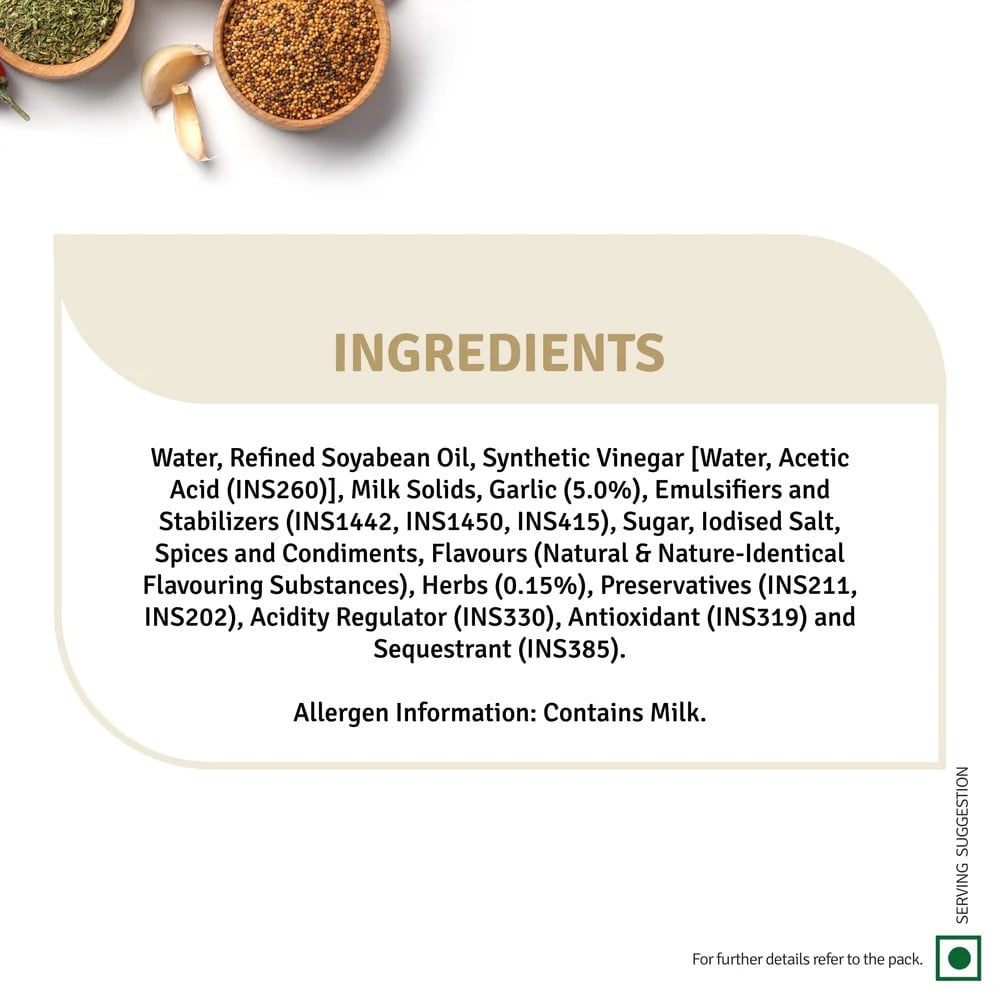 INGREDIENTS

Water, Refined Soyabean Oil, Synthetic Vinegar [Water, Acetic Acid (INS260)], Milk Solids, Garlic (5.0%), Emulsifiers and Stabilizers (INS1442, INS1450, INS415), Sugar, Iodised Salt, Spices and Condiments, Flavours (Natural & Nature-Identical Flavouring Substances), Herbs (0.15%), Preservatives (INS211, INS202), Acidity Regulator (INS330), Antioxidant (INS319) and Sequestrant (INS385).

Allergen Information: Contains Milk.

SERVING SUGGESTION

For further details refer to the pack.